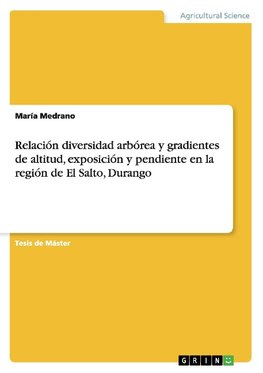 Agricultural Science

María Medrano

Relación diversidad arbórea y gradientes de altitud, exposición y pendiente en la región de El Salto, Durango

Tesis de Máster

GRIN